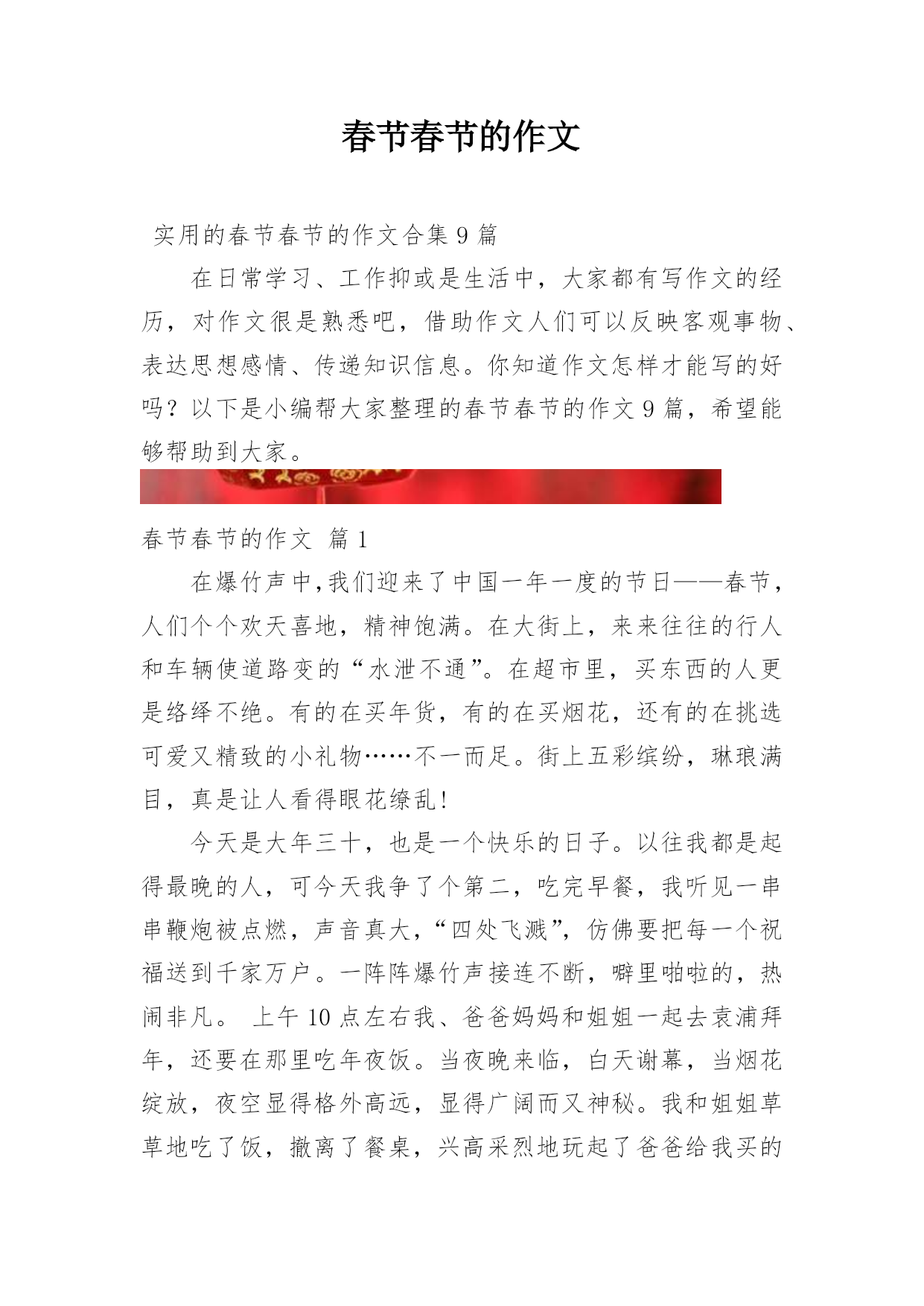 春节春节的作文

实用的春节春节的作文合集 9 篇

在日常学习、工作抑或是生活中，大家都有写作文的经历，对作文很是熟悉吧，借助作文人们可以反映客观事物、表达思想感情、传递知识信息。你知道作文怎样才能写的好吗？以下是小编帮大家整理的春节春节的作文 9 篇，希望能够帮助到大家。

春节春节的作文 篇 1

在爆竹声中,我们迎来了中国一年一度的节日——春节，人们个个欢天喜地，精神饱满。在大街上，来来往往的行人和车辆使道路变的“水泄不通”。在超市里，买东西的人更是络绎不绝。有的在买年货，有的在买烟花，还有的在挑选可爱又精致的小礼物……不一而足。街上五彩缤纷，琳琅满目，真是让人看得眼花缭乱!

今天是大年三十，也是一个快乐的日子。以往我都是起得最晚的人，可今天我争了个第二，吃完早餐，我听见一串串鞭炮被点燃，声音真大,“四处飞溅”，仿佛要把每一个祝福送到千家万户。一阵阵爆竹声接连不断，噼里啪啦的，热闹非凡。 上午 10 点左右我、爸爸妈妈和姐姐一起去袁浦拜年，还要在那里吃年夜饭。当夜晚来临，白天谢幕，当烟花绽放，夜空显得格外高远，显得广阔而又神秘。我和姐姐草草地吃了饭，撤离了餐桌，兴高采烈地玩起了爸爸给我买的